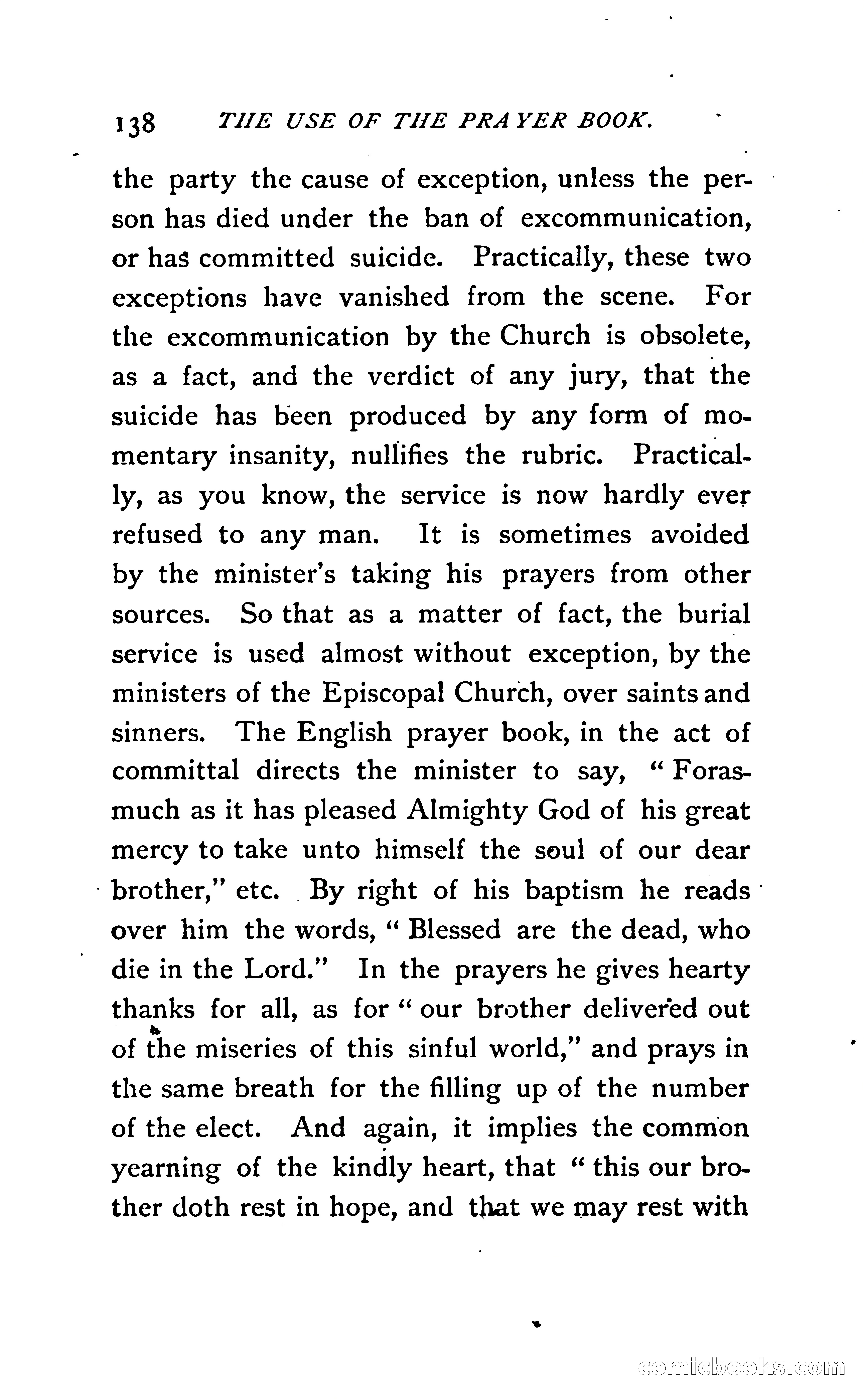 138 THE USE OF THE PRAYER BOOK.

the party the cause of exception, unless the person has died under the ban of excommunication, or has committed suicide. Practically, these two exceptions have vanished from the scene. For the excommunication by the Church is obsolete, as a fact, and the verdict of any jury, that the suicide has been produced by any form of momentary insanity, nullifies the rubric. Practically, as you know, the service is now hardly ever refused to any man. It is sometimes avoided by the minister's taking his prayers from other sources. So that as a matter of fact, the burial service is used almost without exception, by the ministers of the Episcopal Church, over saints and sinners. The English prayer book, in the act of committal directs the minister to say, "Forasmuch as it has pleased Almighty God of his great mercy to take unto himself the soul of our dear brother," etc. By right of his baptism he reads over him the words, "Blessed are the dead, who die in the Lord." In the prayers he gives hearty thanks for all, as for "our brother delivered out of the miseries of this sinful world," and prays in the same breath for the filling up of the number of the elect. And again, it implies the common yearning of the kindly heart, that "this our brother doth rest in hope, and that we may rest with

comicbooks.com